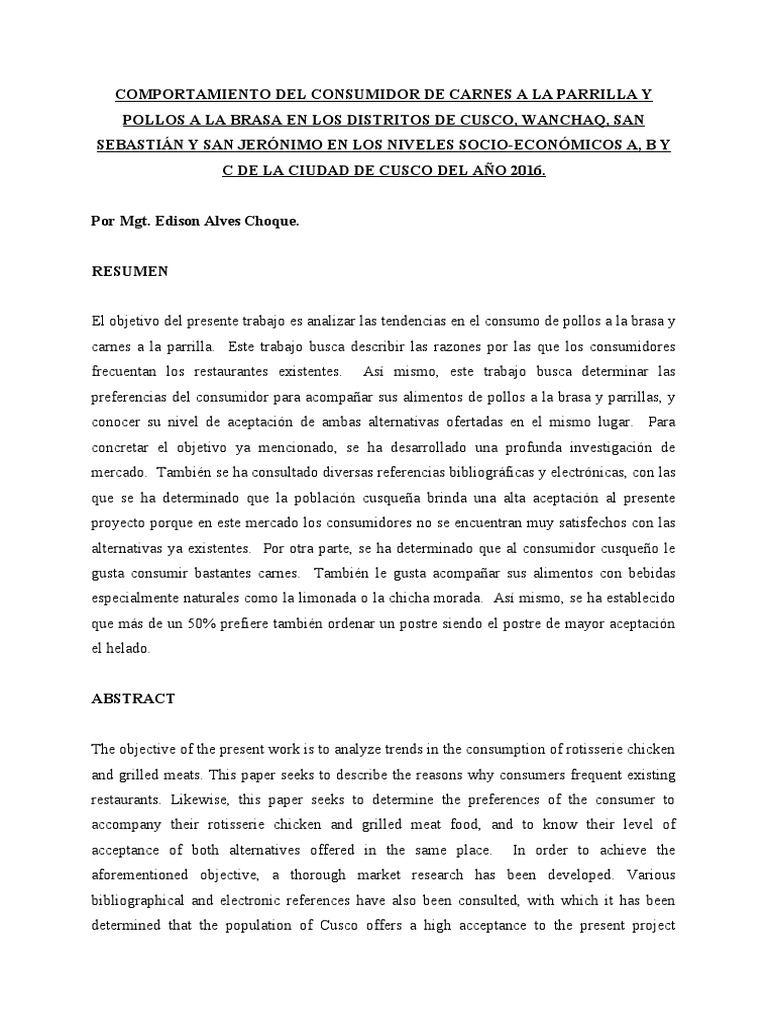 COMPORTAMIENTO DEL CONSUMIDOR DE CARNES A LA PARRILLA Y POLLOS A LA BRASA EN LOS DISTRITOS DE CUSCO, WANCHAQ, SAN SEBASTIÁN Y SAN JERÓNIMO EN LOS NIVELES SOCIO-ECONÓMICOS A, B Y C DE LA CIUDAD DE CUSCO DEL AÑO 2016.

Por Mgt. Edison Alves Choque.

RESUMEN

El objetivo del presente trabajo es analizar las tendencias en el consumo de pollos a la brasa y carnes a la parrilla. Este trabajo busca describir las razones por las que los consumidores frecuentan los restaurantes existentes. Así mismo, este trabajo busca determinar las preferencias del consumidor para acompañar sus alimentos de pollos a la brasa y parrillas, y conocer su nivel de aceptación de ambas alternativas ofertadas en el mismo lugar. Para concretar el objetivo ya mencionado, se ha desarrollado una profunda investigación de mercado. También se ha consultado diversas referencias bibliográficas y electrónicas, con las que se ha determinado que la población cusqueña brinda una alta aceptación al presente proyecto porque en este mercado los consumidores no se encuentran muy satisfechos con las alternativas ya existentes. Por otra parte, se ha determinado que al consumidor cusqueño le gusta consumir bastantes carnes. También le gusta acompañar sus alimentos con bebidas especialmente naturales como la limonada o la chicha morada. Así mismo, se ha establecido que más de un 50% prefiere también ordenar un postre siendo el postre de mayor aceptación el helado.

ABSTRACT

The objective of the present work is to analyze trends in the consumption of rotisserie chicken and grilled meats. This paper seeks to describe the reasons why consumers frequent existing restaurants. Likewise, this paper seeks to determine the preferences of the consumer to accompany their rotisserie chicken and grilled meat food, and to know their level of acceptance of both alternatives offered in the same place. In order to achieve the aforementioned objective, a thorough market research has been developed. Various bibliographical and electronic references have also been consulted, with which it has been determined that the population of Cusco offers a high acceptance to the present project